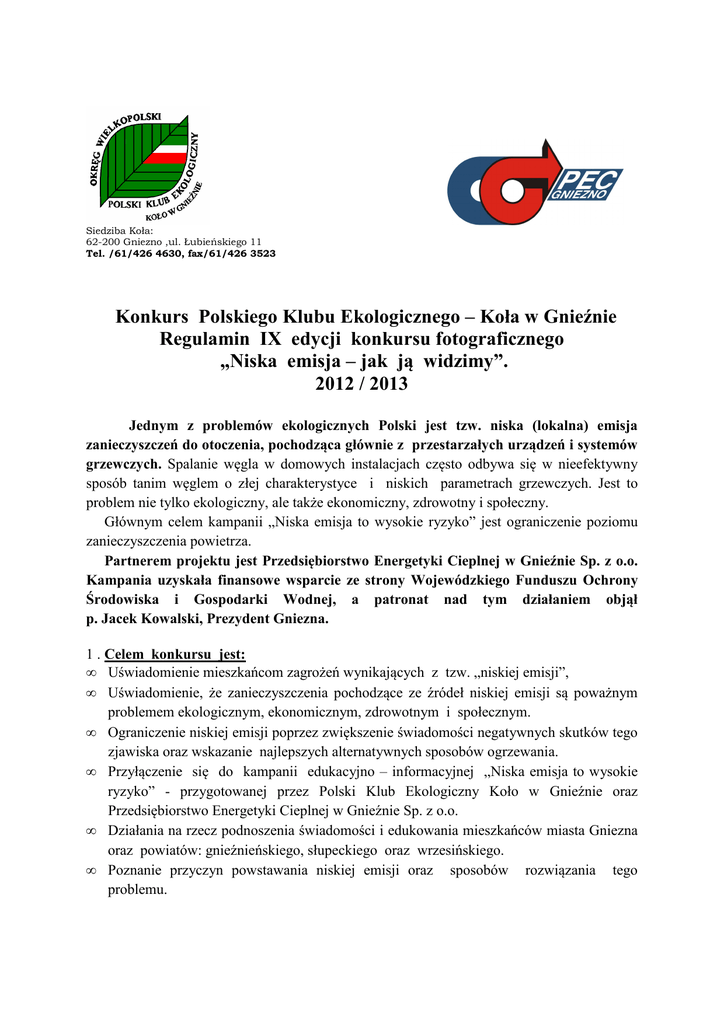 OKRĘG WIELKOPOLSKI
POLSKI KLUB EKOLOGICZNY
KOŁO W GNIEŹNIE

PEC GNIEZNO

Siedziba Koła:
62-200 Gniezno ,ul. Łubieńskiego 11
Tel. /61/426 4630, fax/61/426 3523

Konkurs Polskiego Klubu Ekologicznego – Koła w Gnieźnie
Regulamin IX edycji konkursu fotograficznego
„Niska emisja – jak ją widzimy”.
2012 / 2013

Jednym z problemów ekologicznych Polski jest tzw. niska (lokalna) emisja zanieczyszczeń do otoczenia, pochodząca głównie z przestarzałych urządzeń i systemów grzewczych. Spalanie węgla w domowych instalacjach często odbywa się w nieefektywny sposób tanim węglem o złej charakterystyce i niskich parametrach grzewczych. Jest to problem nie tylko ekologiczny, ale także ekonomiczny, zdrowotny i społeczny.

Głównym celem kampanii „Niska emisja to wysokie ryzyko” jest ograniczenie poziomu zanieczyszczenia powietrza.

Partnerem projektu jest Przedsiębiorstwo Energetyki Cieplnej w Gnieźnie Sp. z o.o. Kampania uzyskała finansowe wsparcie ze strony Wojewódzkiego Funduszu Ochrony Środowiska i Gospodarki Wodnej, a patronat nad tym działaniem objął p. Jacek Kowalski, Prezydent Gniezna.

1 . Celem konkursu jest:
∞ Uświadomienie mieszkańcom zagrożeń wynikających z tzw. „niskiej emisji”,
∞ Uświadomienie, że zanieczyszczenia pochodzące ze źródeł niskiej emisji są poważnym problemem ekologicznym, ekonomicznym, zdrowotnym i społecznym.
∞ Ograniczenie niskiej emisji poprzez zwiększenie świadomości negatywnych skutków tego zjawiska oraz wskazanie najlepszych alternatywnych sposobów ogrzewania.
∞ Przyłączenie się do kampanii edukacyjno – informacyjnej „Niska emisja to wysokie ryzyko” - przygotowanej przez Polski Klub Ekologiczny Koło w Gnieźnie oraz Przedsiębiorstwo Energetyki Cieplnej w Gnieźnie Sp. z o.o.
∞ Działania na rzecz podnoszenia świadomości i edukowania mieszkańców miasta Gniezna oraz powiatów: gnieźnieńskiego, słupeckiego oraz wrzesińskiego.
∞ Poznanie przyczyn powstawania niskiej emisji oraz sposobów rozwiązania tego problemu.